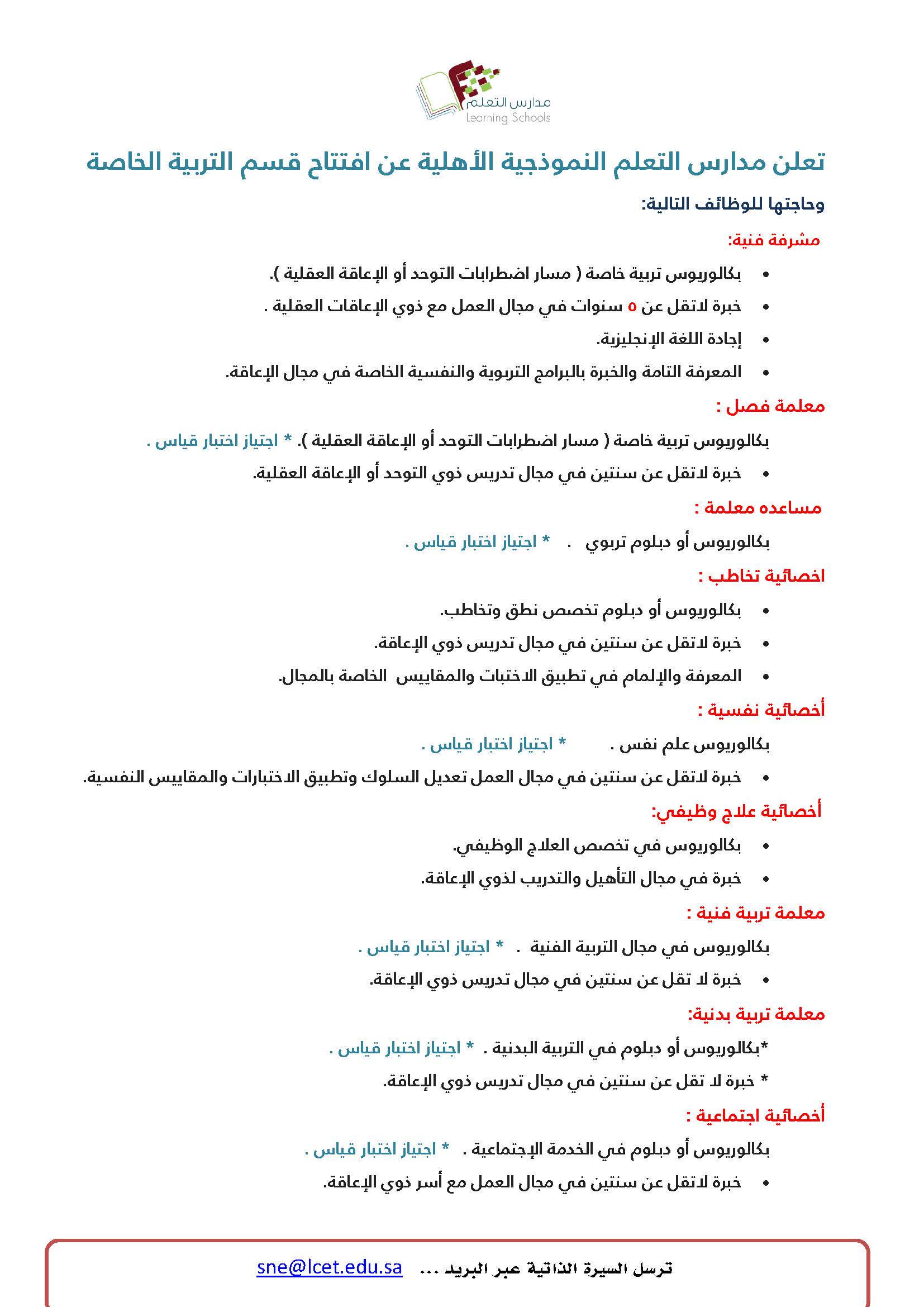 مدارس التعلم
Learning Schools

تعلن مدارس التعلم النموذجية الأهلية عن افتتاح قسم التربية الخاصة

وحاجتها للوظائف التالية:

مشرفة فنية:

• بكالوريوس تربية خاصة ( مسار اضطرابات التوحد أو الإعاقة العقلية ).
• خبرة لاتقل عن ٥ سنوات في مجال العمل مع ذوي الإعاقات العقلية .
• إجادة اللغة الإنجليزية.
• المعرفة التامة والخبرة بالبرامج التربوية والنفسية الخاصة في مجال الإعاقة.

معلمة فصل :

بكالوريوس تربية خاصة ( مسار اضطرابات التوحد أو الإعاقة العقلية ). * اجتياز اختبار قياس .
• خبرة لاتقل عن سنتين في مجال تدريس ذوي التوحد أو الإعاقة العقلية.

مساعده معلمة :

بكالوريوس أو دبلوم تربوي . * اجتياز اختبار قياس .

اخصائية تخاطب :

• بكالوريوس أو دبلوم تخصص نطق وتخاطب.
• خبرة لاتقل عن سنتين في مجال تدريس ذوي الإعاقة.
• المعرفة والإلمام في تطبيق الاختبات والمقاييس الخاصة بالمجال.

أخصائية نفسية :

بكالوريوس علم نفس . * اجتياز اختبار قياس .
• خبرة لاتقل عن سنتين في مجال العمل تعديل السلوك وتطبيق الاختبارات والمقاييس النفسية.

أخصائية علاج وظيفي:

• بكالوريوس في تخصص العلاج الوظيفي.
• خبرة في مجال التأهيل والتدريب لذوي الإعاقة.

معلمة تربية فنية :

بكالوريوس في مجال التربية الفنية . * اجتياز اختبار قياس .
• خبرة لا تقل عن سنتين في مجال تدريس ذوي الإعاقة.

معلمة تربية بدنية:

*بكالوريوس أو دبلوم في التربية البدنية . * اجتياز اختبار قياس .
* خبرة لا تقل عن سنتين في مجال تدريس ذوي الإعاقة.

أخصائية اجتماعية :

بكالوريوس أو دبلوم في الخدمة الإجتماعية . * اجتياز اختبار قياس .
• خبرة لاتقل عن سنتين في مجال العمل مع أسر ذوي الإعاقة.

ترسل السيرة الذاتية عبر البريد ... sne@lcet.edu.sa